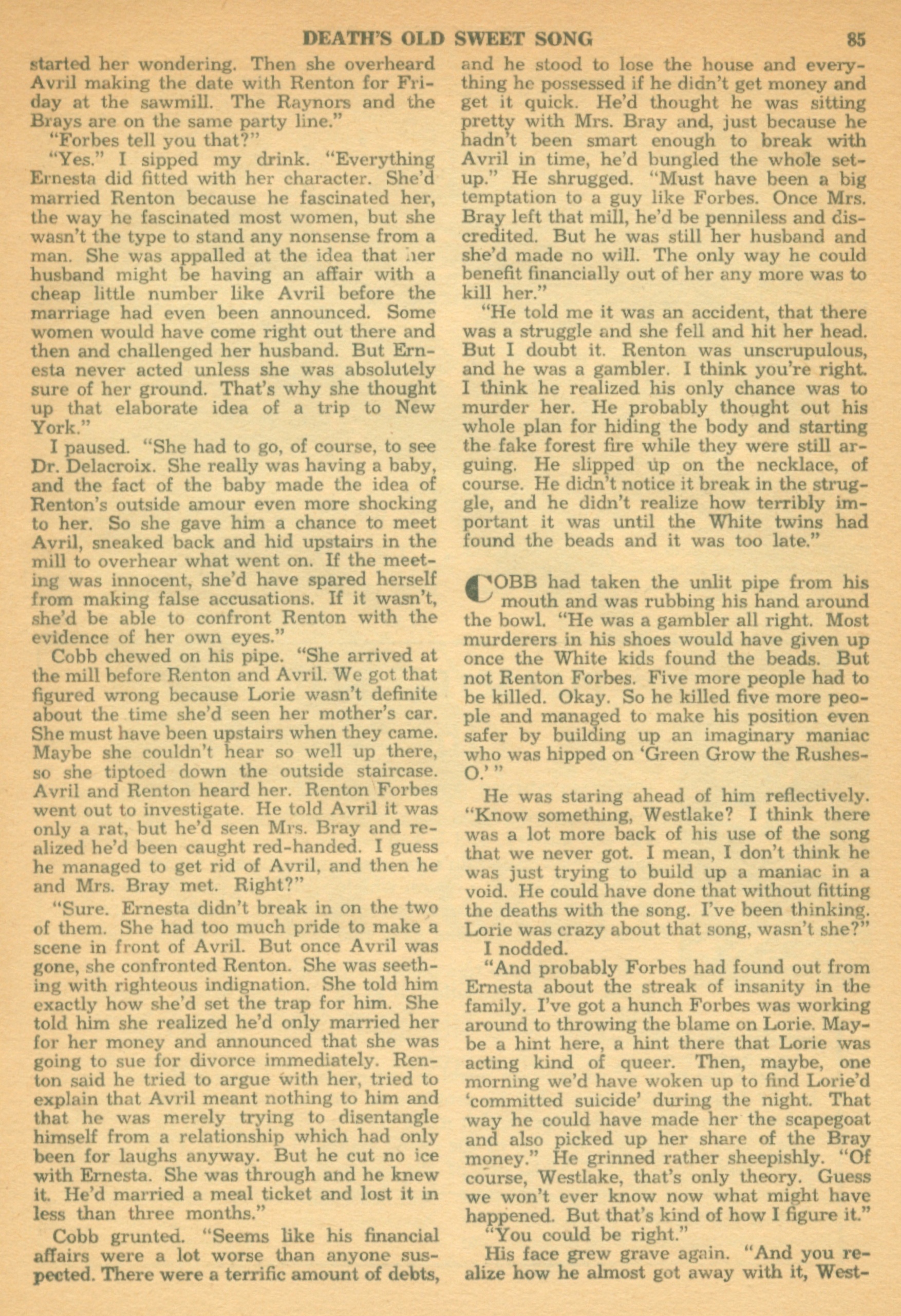 DEATH'S OLD SWEET SONG 85

started her wondering. Then she overheard Avril making the date with Renton for Friday at the sawmill. The Raynors and the Brays are on the same party line."

"Forbes tell you that?"

"Yes." I sipped my drink. "Everything Ernesta did fitted with her character. She'd married Renton because he fascinated her, the way he fascinated most women, but she wasn't the type to stand any nonsense from a man. She was appalled at the idea that her husband might be having an affair with a cheap little number like Avril before the marriage had even been announced. Some women would have come right out there and then and challenged her husband. But Ernesta never acted unless she was absolutely sure of her ground. That's why she thought up that elaborate idea of a trip to New York."

I paused. "She had to go, of course, to see Dr. Delacroix. She really was having a baby, and the fact of the baby made the idea of Renton's outside amour even more shocking to her. So she gave him a chance to meet Avril, sneaked back and hid upstairs in the mill to overhear what went on. If the meeting was innocent, she'd have spared herself from making false accusations. If it wasn't, she'd be able to confront Renton with the evidence of her own eyes."

Cobb chewed on his pipe. "She arrived at the mill before Renton and Avril. We got that figured wrong because Lorie wasn't definite about the time she'd seen her mother's car. She must have been upstairs when they came. Maybe she couldn't hear so well up there, so she tiptoed down the outside staircase. Avril and Renton heard her. Renton Forbes went out to investigate. He told Avril it was only a rat, but he'd seen Mrs. Bray and realized he'd been caught red-handed. I guess he managed to get rid of Avril, and then he and Mrs. Bray met. Right?"

"Sure. Ernesta didn't break in on the two of them. She had too much pride to make a scene in front of Avril. But once Avril was gone, she confronted Renton. She was seething with righteous indignation. She told him exactly how she'd set the trap for him. She told him she realized he'd only married her for her money and announced that she was going to sue for divorce immediately. Renton said he tried to argue with her, tried to explain that Avril meant nothing to him and that he was merely trying to disentangle himself from a relationship which had only been for laughs anyway. But he cut no ice with Ernesta. She was through and he knew it. He'd married a meal ticket and lost it in less than three months."

Cobb grunted. "Seems like his financial affairs were a lot worse than anyone suspected. There were a terrific amount of debts, and he stood to lose the house and everything he possessed if he didn't get money and get it quick. He'd thought he was sitting pretty with Mrs. Bray and, just because he hadn't been smart enough to break with Avril in time, he'd bungled the whole setup." He shrugged. "Must have been a big temptation to a guy like Forbes. Once Mrs. Bray left that mill, he'd be penniless and discredited. But he was still her husband and she'd made no will. The only way he could benefit financially out of her any more was to kill her."

"He told me it was an accident, that there was a struggle and she fell and hit her head. But I doubt it. Renton was unscrupulous, and he was a gambler. I think you're right. I think he realized his only chance was to murder her. He probably thought out his whole plan for hiding the body and starting the fake forest fire while they were still arguing. He slipped up on the necklace, of course. He didn't notice it break in the struggle, and he didn't realize how terribly important it was until the White twins had found the beads and it was too late."

COBB had taken the unlit pipe from his mouth and was rubbing his hand around the bowl. "He was a gambler all right. Most murderers in his shoes would have given up once the White kids found the beads. But not Renton Forbes. Five more people had to be killed. Okay. So he killed five more people and managed to make his position even safer by building up an imaginary maniac who was hipped on 'Green Grow the Rushes-O.'"

He was staring ahead of him reflectively. "Know something, Westlake? I think there was a lot more back of his use of the song that we never got. I mean, I don't think he was just trying to build up a maniac in a void. He could have done that without fitting the deaths with the song. I've been thinking. Lorie was crazy about that song, wasn't she?"

I nodded.

"And probably Forbes had found out from Ernesta about the streak of insanity in the family. I've got a hunch Forbes was working around to throwing the blame on Lorie. Maybe a hint here, a hint there that Lorie was acting kind of queer. Then, maybe, one morning we'd have woken up to find Lorie'd 'committed suicide' during the night. That way he could have made her the scapegoat and also picked up her share of the Bray money." He grinned rather sheepishly. "Of course, Westlake, that's only theory. Guess we won't ever know now what might have happened. But that's kind of how I figure it."

"You could be right."

His face grew grave again. "And you realize how he almost got away with it, West-